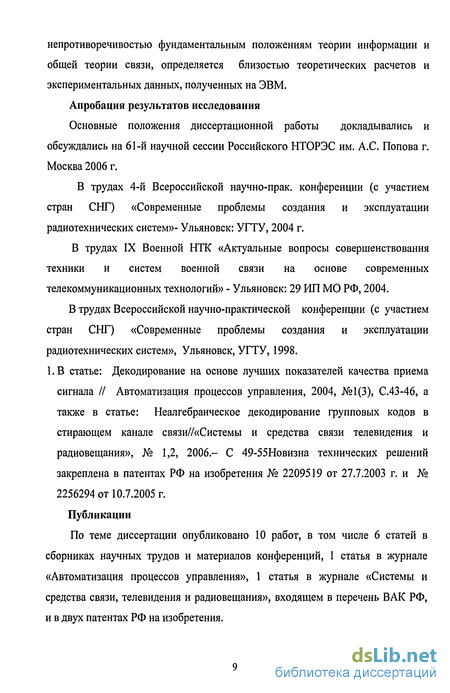 непротиворечивостью фундаментальным положениям теории информации и общей теории связи, определяется близостью теоретических расчетов и экспериментальных данных, полученных на ЭВМ.

Апробация результатов исследования

Основные положения диссертационной работы докладывались и обсуждались на 61-й научной сессии Российского НТОРЭС им. А.С. Попова г. Москва 2006 г.

В трудах 4-й Всероссийской научно-прак. конференции (с участием стран СНГ) «Современные проблемы создания и эксплуатации радиотехнических систем»- Ульяновск: УГТУ, 2004 г.

В трудах IX Военной НТК «Актуальные вопросы совершенствования техники и систем военной связи на основе современных телекоммуникационных технологий» - Ульяновск: 29 ИП МО РФ, 2004.

В трудах Всероссийской научно-практической конференции (с участием стран СНГ) «Современные проблемы создания и эксплуатации радиотехнических систем», Ульяновск, УГТУ, 1998.

1. В статье: Декодирование на основе лучших показателей качества приема сигнала // Автоматизация процессов управления, 2004, №1(3), С.43-46, а также в статье: Неалгебраическое декодирование групповых кодов в стирающем канале связи//«Системы и средства связи телевидения и радиовещания», № 1,2, 2006.– С 49-55Новизна технических решений закреплена в патентах РФ на изобретения № 2209519 от 27.7.2003 г. и № 2256294 от 10.7.2005 г.

Публикации

По теме диссертации опубликовано 10 работ, в том числе 6 статей в сборниках научных трудов и материалов конференций, 1 статья в журнале «Автоматизация процессов управления», 1 статья в журнале «Системы и средства связи, телевидения и радиовещания», входящем в перечень ВАК РФ, и в двух патентах РФ на изобретения.

9

dsLib.net
библиотека диссертаций